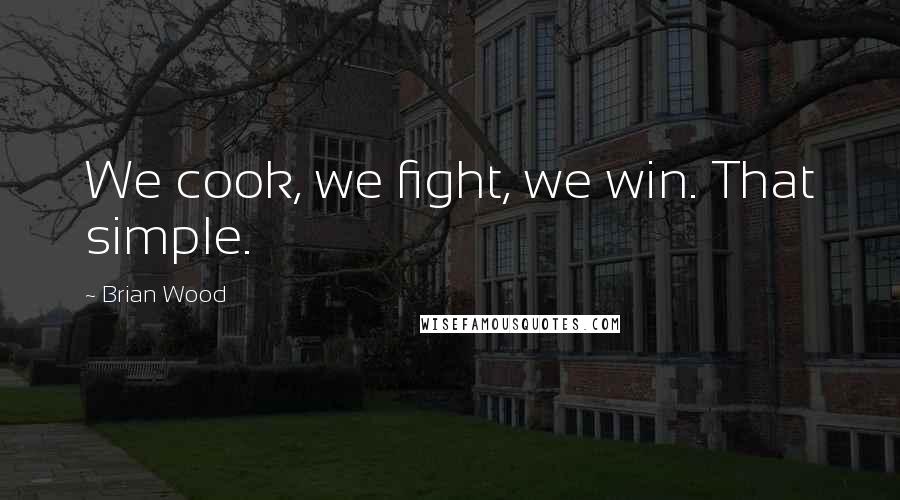 We cook, we fight, we win. That simple.

~ Brian Wood

WISEFAMOUSQUOTES.COM